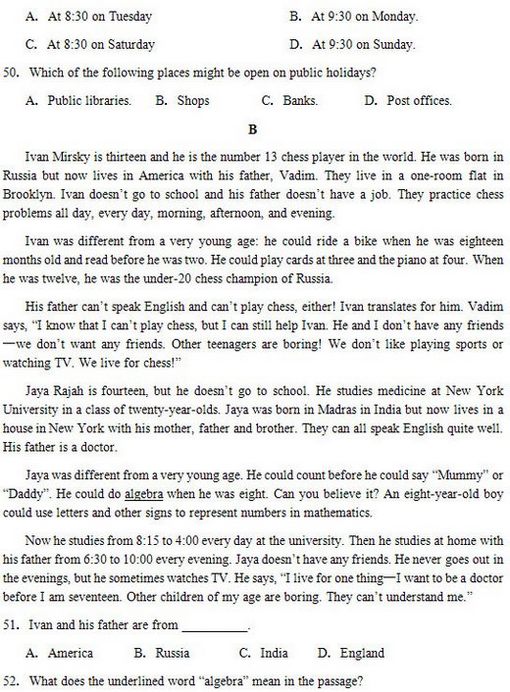 A. At 8:30 on Tuesday B. At 9:30 on Monday.

C. At 8:30 on Saturday D. At 9:30 on Sunday.

50. Which of the following places might be open on public holidays?

A. Public libraries. B. Shops C. Banks. D. Post offices.

B

Ivan Mirsky is thirteen and he is the number 13 chess player in the world. He was born in Russia but now lives in America with his father, Vadim. They live in a one-room flat in Brooklyn. Ivan doesn't go to school and his father doesn't have a job. They practice chess problems all day, every day, morning, afternoon, and evening.

Ivan was different from a very young age: he could ride a bike when he was eighteen months old and read before he was two. He could play cards at three and the piano at four. When he was twelve, he was the under-20 chess champion of Russia.

His father can't speak English and can't play chess, either! Ivan translates for him. Vadim says, "I know that I can't play chess, but I can still help Ivan. He and I don't have any friends —we don't want any friends. Other teenagers are boring! We don't like playing sports or watching TV. We live for chess!"

Jaya Rajah is fourteen, but he doesn't go to school. He studies medicine at New York University in a class of twenty-year-olds. Jaya was born in Madras in India but now lives in a house in New York with his mother, father and brother. They can all speak English quite well. His father is a doctor.

Jaya was different from a very young age. He could count before he could say "Mummy" or "Daddy". He could do algebra when he was eight. Can you believe it? An eight-year-old boy could use letters and other signs to represent numbers in mathematics.

Now he studies from 8:15 to 4:00 every day at the university. Then he studies at home with his father from 6:30 to 10:00 every evening. Jaya doesn't have any friends. He never goes out in the evenings, but he sometimes watches TV. He says, "I live for one thing—I want to be a doctor before I am seventeen. Other children of my age are boring. They can't understand me."

51. Ivan and his father are from __________.

A. America B. Russia C. India D. England

52. What does the underlined word "algebra" mean in the passage?